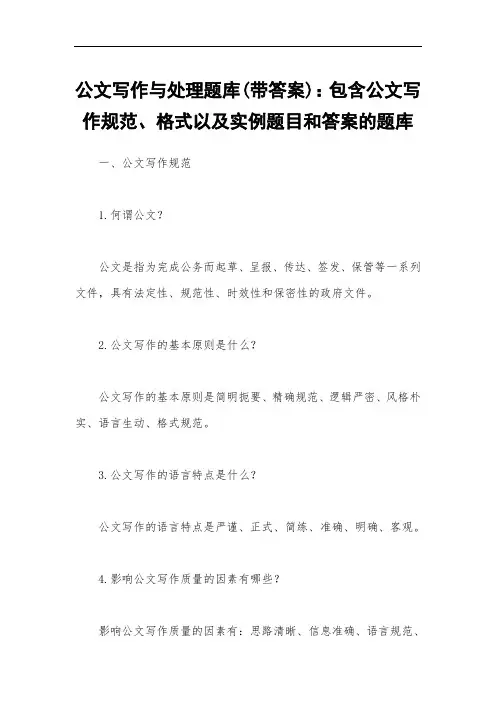 公文写作与处理题库(带答案)：包含公文写作规范、格式以及实例题目和答案的题库

一、公文写作规范

1.何谓公文?

公文是指为完成公务而起草、呈报、传达、签发、保管等一系列文件，具有法定性、规范性、时效性和保密性的政府文件。

2.公文写作的基本原则是什么?

公文写作的基本原则是简明扼要、精确规范、逻辑严密、风格朴实、语言生动、格式规范。

3.公文写作的语言特点是什么?

公文写作的语言特点是严谨、正式、简练、准确、明确、客观。

4.影响公文写作质量的因素有哪些?

影响公文写作质量的因素有：思路清晰、信息准确、语言规范、